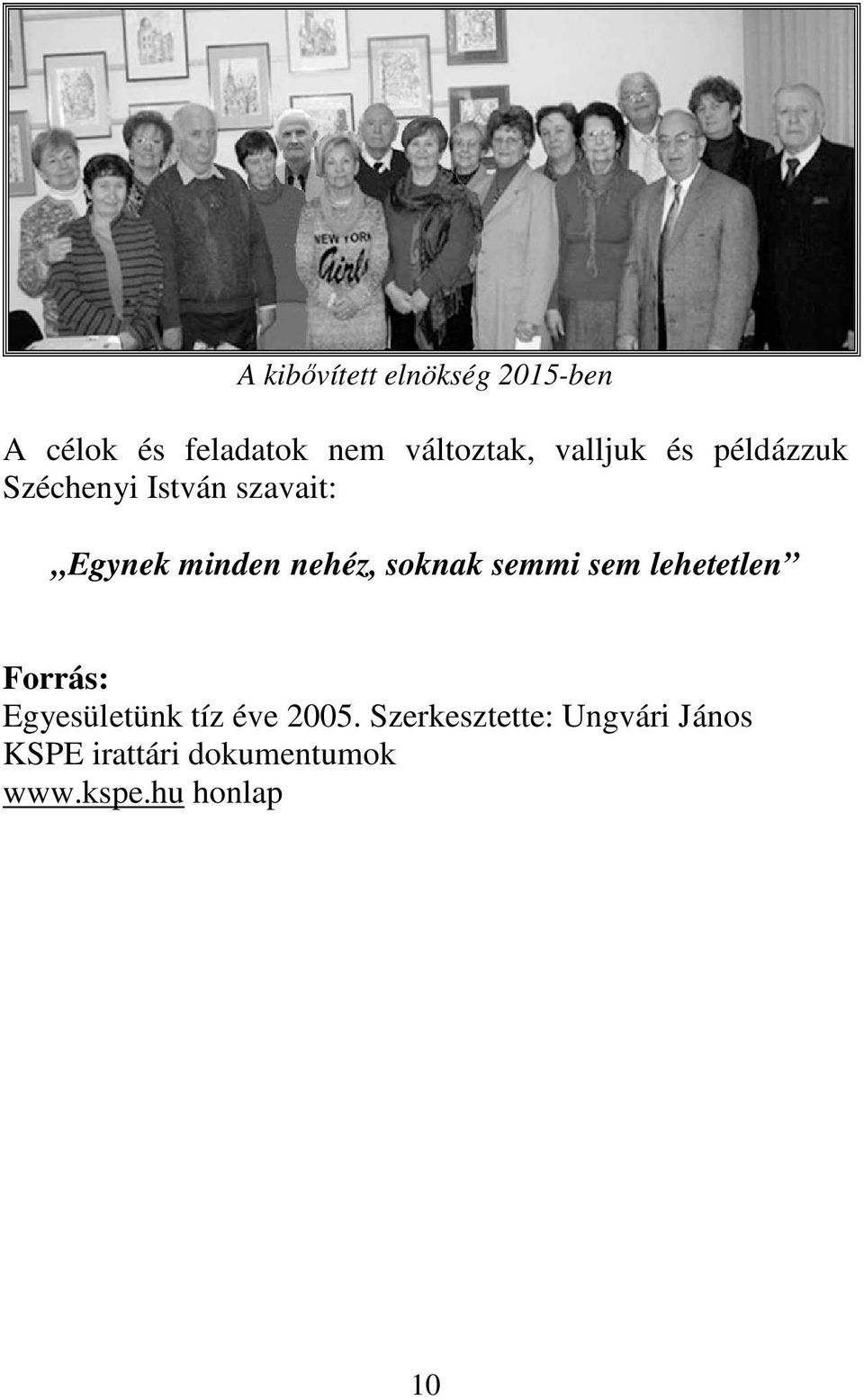 NEW YORK Girls

A kibővített elnökség 2015-ben

A célok és feladatok nem változtak, valljuk és példázzuk Széchenyi István szavait:

„Egynek minden nehéz, soknak semmi sem lehetetlen”

Forrás:
Egyesületünk tíz éve 2005. Szerkesztette: Ungvári János
KSPE irattári dokumentumok
www.kspe.hu honlap

10